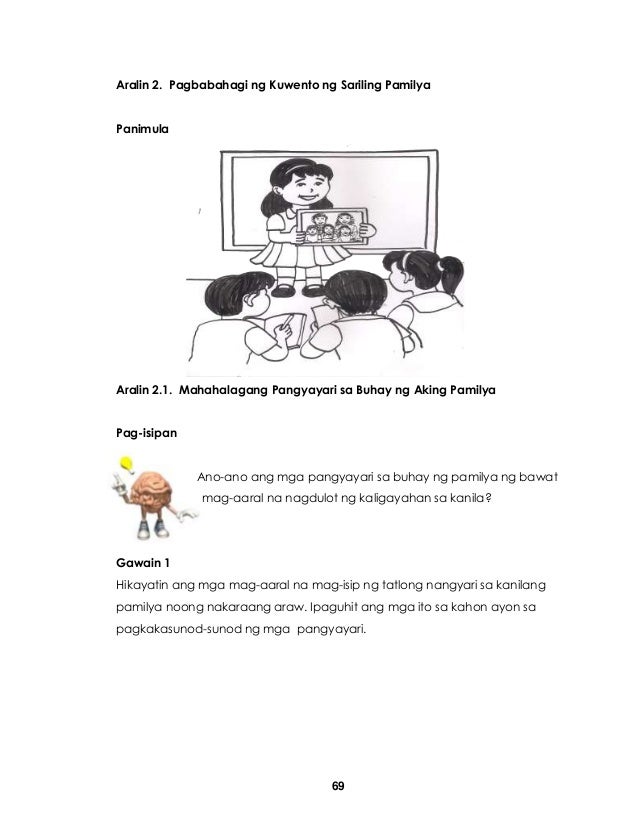 Aralin 2. Pagbabahagi ng Kuwento ng Sariling Pamilya

Panimula

Aralin 2.1. Mahahalagang Pangyayari sa Buhay ng Aking Pamilya

Pag-isipan

Ano-ano ang mga pangyayari sa buhay ng pamilya ng bawat mag-aaral na nagdulot ng kaligayahan sa kanila?

Gawain 1

Hikayatin ang mga mag-aaral na mag-isip ng tatlong nangyari sa kanilang pamilya noong nakaraang araw. Ipaguhit ang mga ito sa kahon ayon sa pagkakasunod-sunod ng mga pangyayari.

69